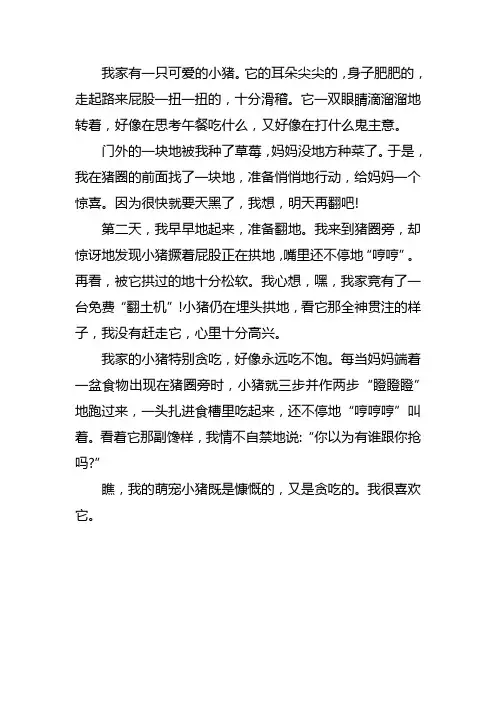 我家有一只可爱的小猪。它的耳朵尖尖的，身子肥肥的，走起路来屁股一扭一扭的，十分滑稽。它一双眼睛滴溜溜地转着，好像在思考午餐吃什么，又好像在打什么鬼主意。

门外的一块地被我种了草莓，妈妈没地方种菜了。于是，我在猪圈的前面找了一块地，准备悄悄地行动，给妈妈一个惊喜。因为很快就要天黑了，我想，明天再翻吧!

第二天，我早早地起来，准备翻地。我来到猪圈旁，却惊讶地发现小猪撅着屁股正在拱地，嘴里还不停地“哼哼”。再看，被它拱过的地十分松软。我心想，嘿，我家竟有了一台免费“翻土机”!小猪仍在埋头拱地，看它那全神贯注的样子，我没有赶走它，心里十分高兴。

我家的小猪特别贪吃，好像永远吃不饱。每当妈妈端着一盆食物出现在猪圈旁时，小猪就三步并作两步“蹬蹬蹬”地跑过来，一头扎进食槽里吃起来，还不停地“哼哼哼”叫着。看着它那副馋样，我情不自禁地说:“你以为有谁跟你抢吗?”

瞧，我的萌宠小猪既是慷慨的，又是贪吃的。我很喜欢它。